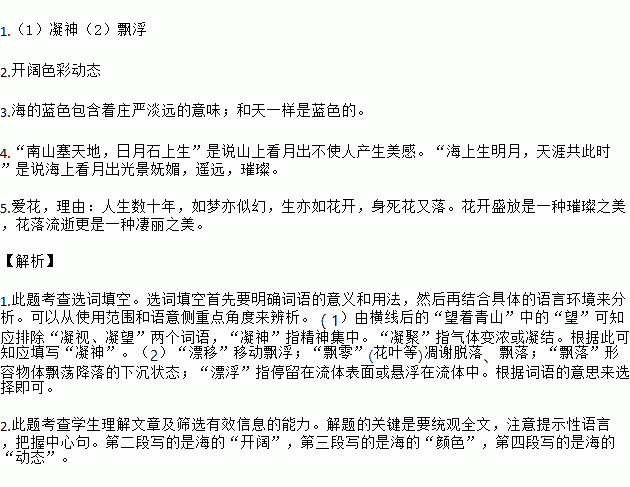 1.（1）凝神（2）飘浮

2.开阔色彩动态

3.海的蓝色包含着庄严淡远的意味；和天一样是蓝色的。

4.“南山塞天地，日月石上生”是说山上看月出不使人产生美感。“海上生明月，天涯共此时”是说海上看月出光景妩媚，遥远，璀璨。

5.爱花，理由：人生数十年，如梦亦似幻，生亦如花开，身死花又落。花开盛放是一种璀璨之美，花落流逝更是一种凄丽之美。

【解析】

1.此题考查选词填空。选词填空首先要明确词语的意义和用法，然后再结合具体的语言环境来分析。可以从使用范围和语意侧重点角度来辨析。（1）由横线后的“望着青山”中的“望”可知应排除“凝视、凝望”两个词语，“凝神”指精神集中。“凝聚”指气体变浓或凝结。根据此可知应填写“凝神”。（2）“漂移”移动飘浮；“飘零”(花叶等)凋谢脱落、飘落；“飘落”形容物体飘荡降落的下沉状态；“漂浮”指停留在流体表面或悬浮在流体中。根据词语的意思来选择即可。

2.此题考查学生理解文章及筛选有效信息的能力。解题的关键是要统观全文，注意提示性语言，把握中心句。第二段写的是海的“开阔”，第三段写的是海的“颜色”，第四段写的是海的“动态”。